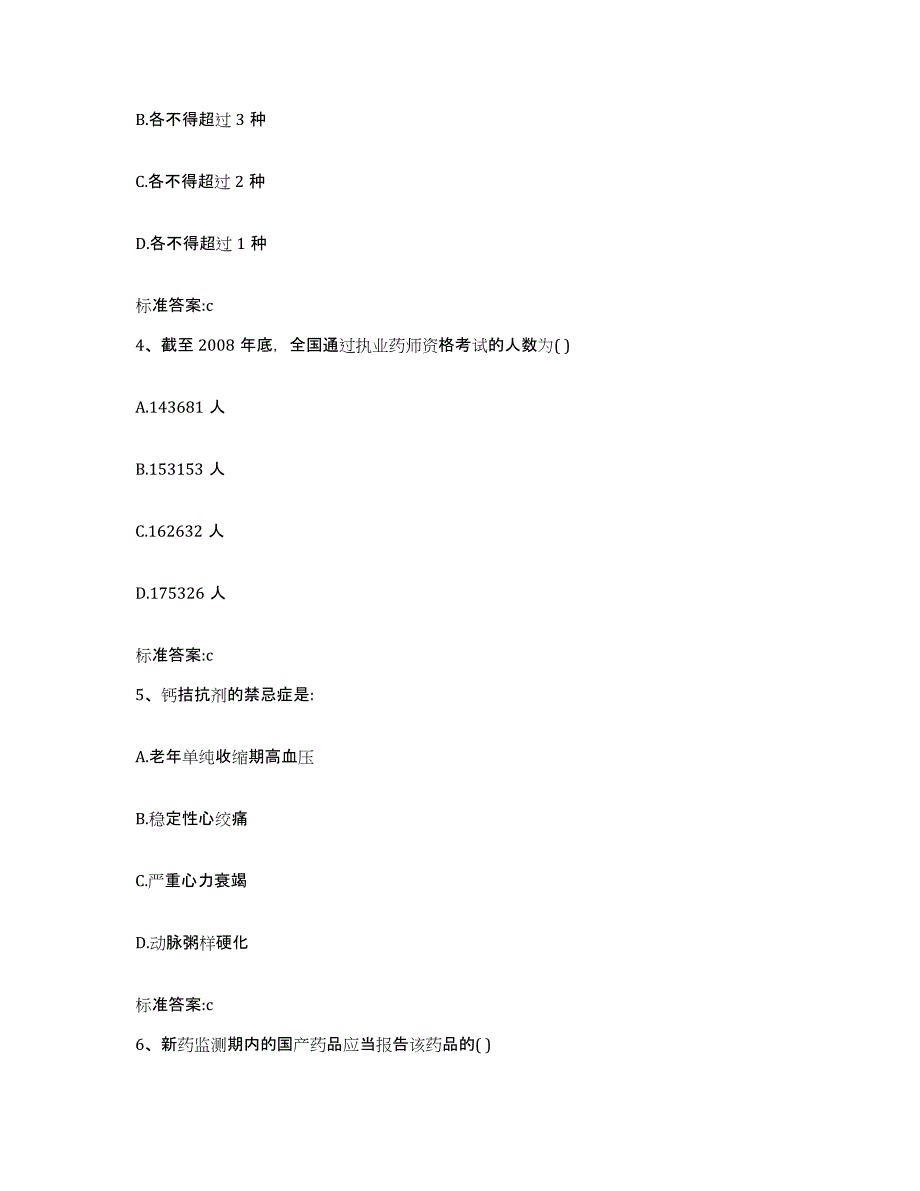 B.各不得超过 3 种

C.各不得超过 2 种

D.各不得超过 1 种

标准答案:c

4、截至 2008 年底，全国通过执业药师资格考试的人数为( )

A.143681 人

B.153153 人

C.162632 人

D.175326 人

标准答案:c

5、钙拮抗剂的禁忌症是:

A.老年单纯收缩期高血压

B.稳定性心绞痛

C.严重心力衰竭

D.动脉粥样硬化

标准答案:c

6、新药监测期内的国产药品应当报告该药品的( )